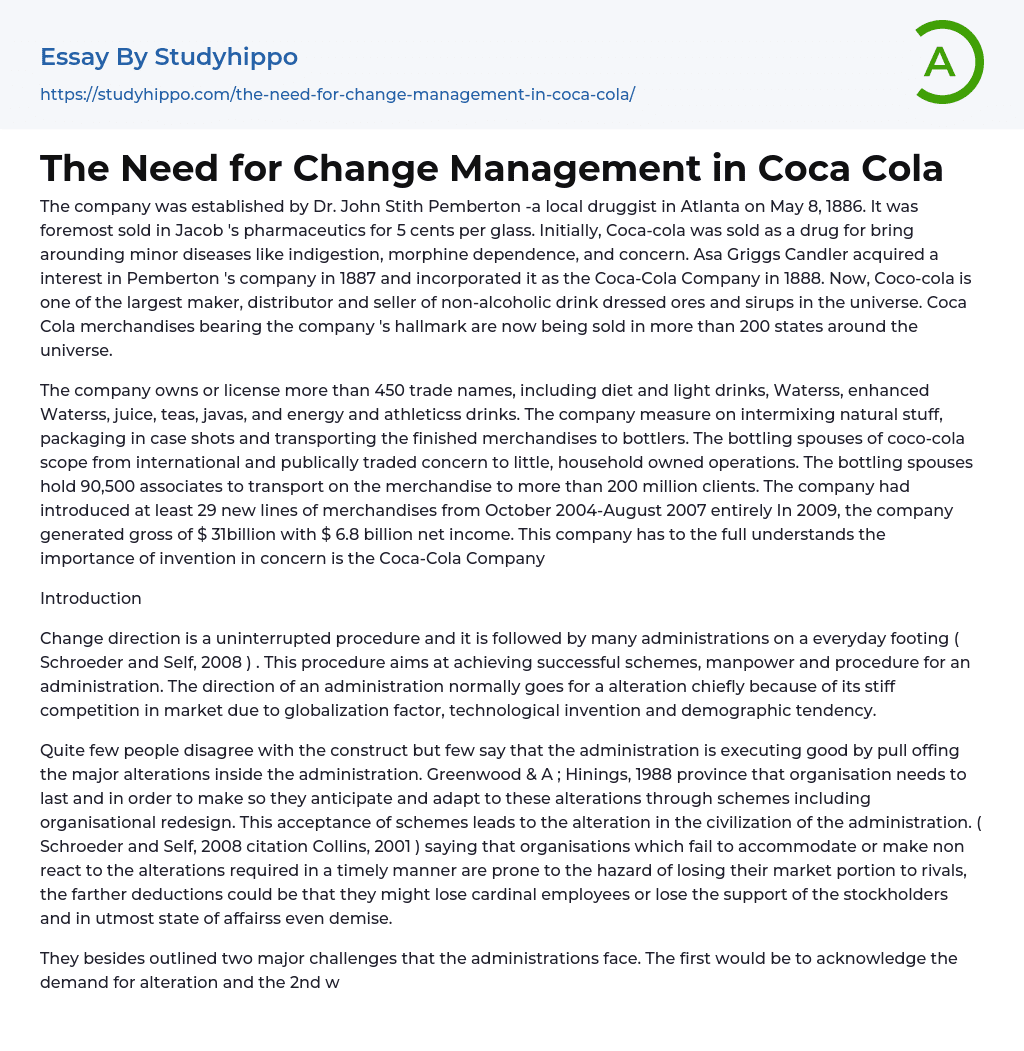 Essay By Studyhippo

https://studyhippo.com/the-need-for-change-management-in-coca-cola/

A

The Need for Change Management in Coca Cola

The company was established by Dr. John Stith Pemberton -a local druggist in Atlanta on May 8, 1886. It was foremost sold in Jacob 's pharmaceutics for 5 cents per glass. Initially, Coca-cola was sold as a drug for bring arounding minor diseases like indigestion, morphine dependence, and concern. Asa Griggs Candler acquired a interest in Pemberton 's company in 1887 and incorporated it as the Coca-Cola Company in 1888. Now, Coco-cola is one of the largest maker, distributor and seller of non-alcoholic drink dressed ores and sirups in the universe. Coca Cola merchandises bearing the company 's hallmark are now being sold in more than 200 states around the universe.

The company owns or license more than 450 trade names, including diet and light drinks, Waterss, enhanced Waterss, juice, teas, javas, and energy and athleticss drinks. The company measure on intermixing natural stuff, packaging in case shots and transporting the finished merchandises to bottlers. The bottling spouses of coco-cola scope from international and publically traded concern to little, household owned operations. The bottling spouses hold 90,500 associates to transport on the merchandise to more than 200 million clients. The company had introduced at least 29 new lines of merchandises from October 2004-August 2007 entirely In 2009, the company generated gross of $ 31billion with $ 6.8 billion net income. This company has to the full understands the importance of invention in concern is the Coca-Cola Company

Introduction

Change direction is a uninterrupted procedure and it is followed by many administrations on a everyday footing ( Schroeder and Self, 2008 ) . This procedure aims at achieving successful schemes, manpower and procedure for an administration. The direction of an administration normally goes for a alteration chiefly because of its stiff competition in market due to globalization factor, technological invention and demographic tendency.

Quite few people disagree with the construct but few say that the administration is executing good by pull offing the major alterations inside the administration. Greenwood & A ; Hinings, 1988 province that organisation needs to last and in order to make so they anticipate and adapt to these alterations through schemes including organisational redesign. This acceptance of schemes leads to the alteration in the civilization of the administration. ( Schroeder and Self, 2008 citation Collins, 2001 ) saying that organisations which fail to accommodate or make non react to the alterations required in a timely manner are prone to the hazard of losing their market portion to rivals, the farther deductions could be that they might lose cardinal employees or lose the support of the stockholders and in utmost state of affairss even demise.

They besides outlined two major challenges that the administrations face. The first would be to acknowledge the demand for alteration and the 2nd w